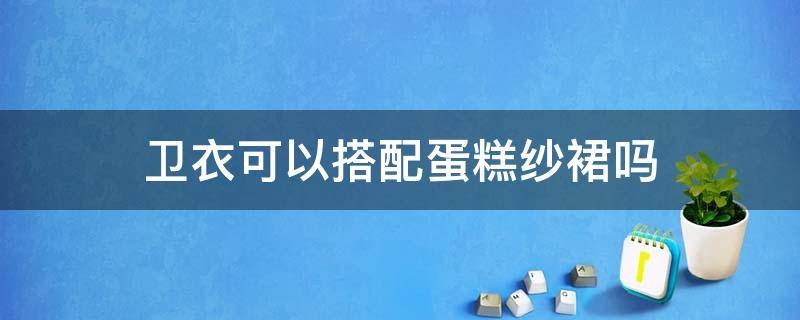 卫衣可以搭配蛋糕纱裙吗